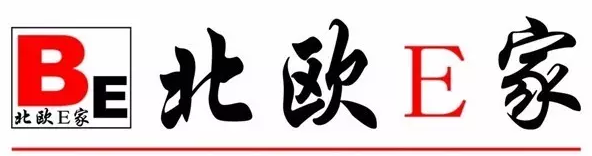 BE
北欧E家

北欧E家